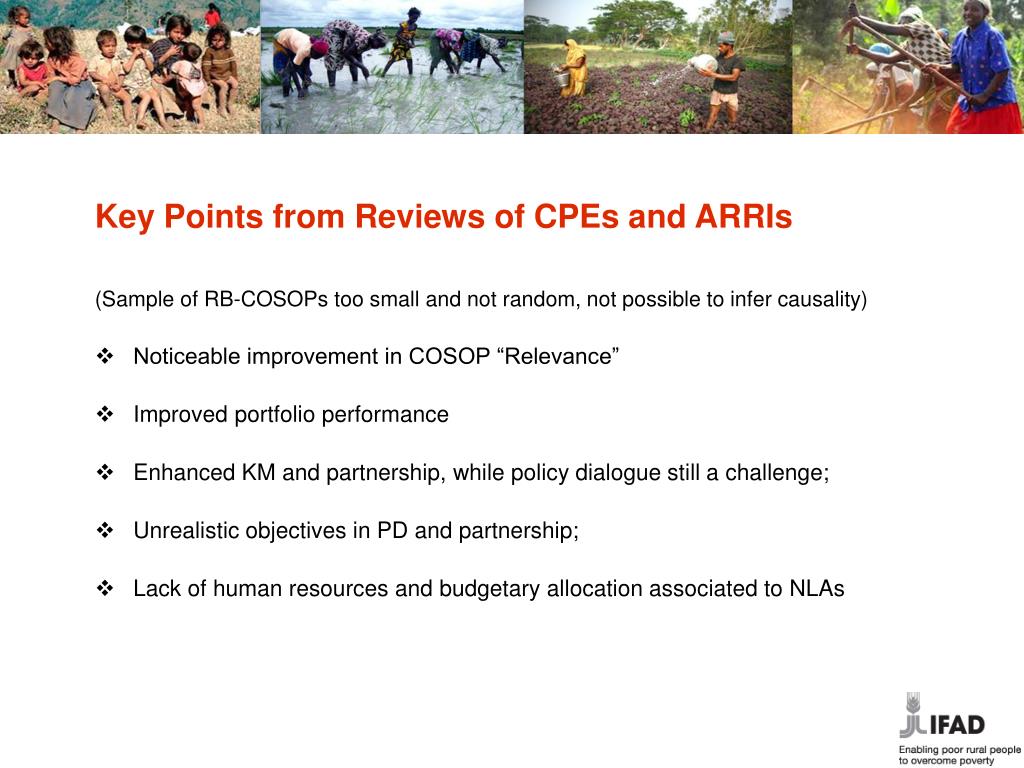 Key Points from Reviews of CPEs and ARRIs

(Sample of RB-COSOPs too small and not random, not possible to infer causality)

❖ Noticeable improvement in COSOP “Relevance”

❖ Improved portfolio performance

❖ Enhanced KM and partnership, while policy dialogue still a challenge;

❖ Unrealistic objectives in PD and partnership;

❖ Lack of human resources and budgetary allocation associated to NLAs

IFAD
Enabling poor rural people to overcome poverty